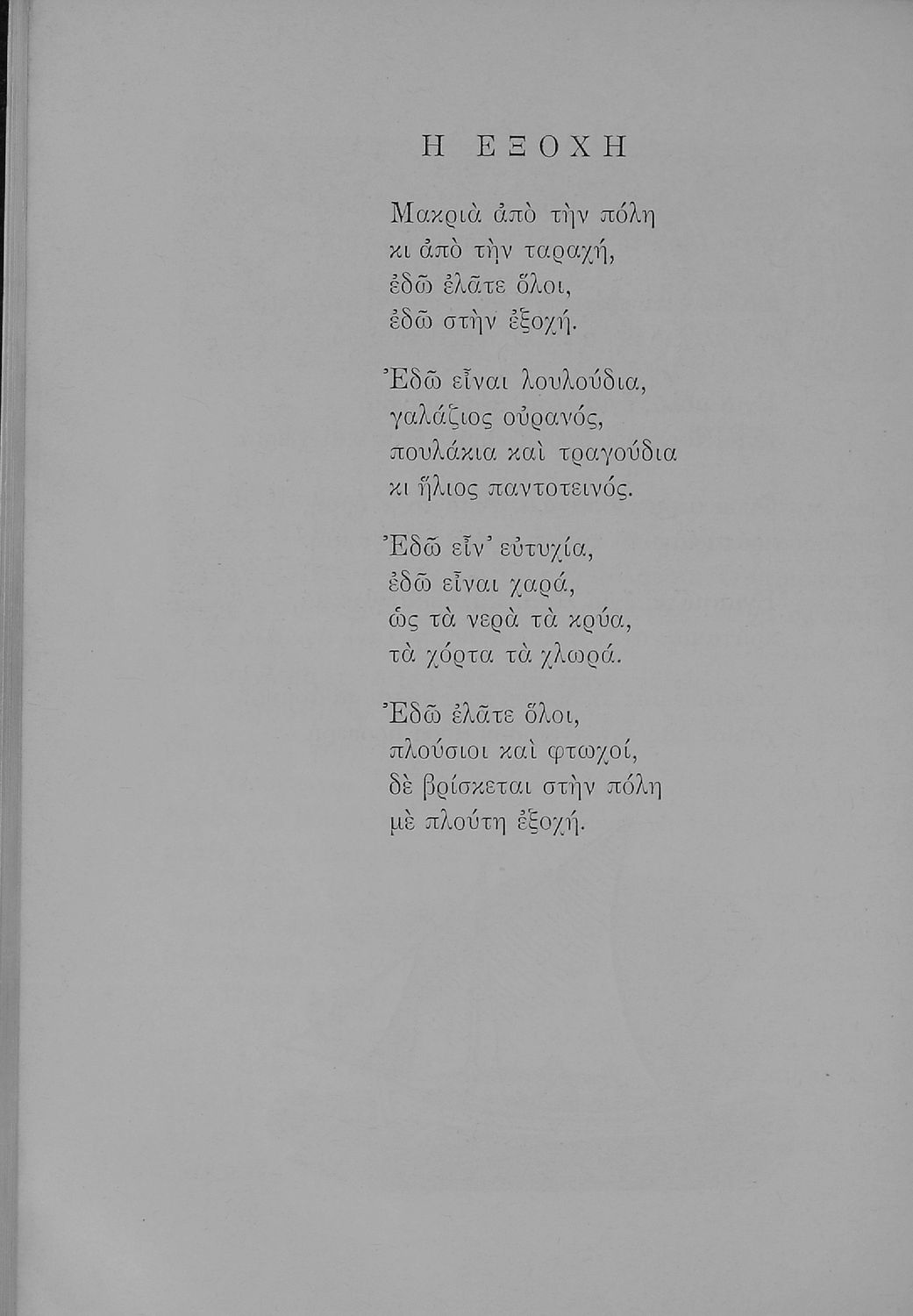 Η ΕΞΟΧΗ

Μακριὰ ἀπὸ τὴν πόλη
κι ἀπὸ τὴν ταραχή,
ἐδῶ ἐλᾶτε ὅλοι,
ἐδῶ στὴν ἐξοχή.

Ἐδῶ εἶναι λουλούδια,
γαλάζιος οὐρανός,
πουλάκια καὶ τραγούδια
κι ἥλιος παντοτεινός.

Ἐδῶ εἶν' εὐτυχία,
ἐδῶ εἶναι χαρά,
ὡς τὰ νερὰ τὰ κρύα,
τὰ χόρτα τὰ χλωρά.

Ἐδῶ ἐλᾶτε ὅλοι,
πλούσιοι καὶ φτωχοί,
δὲ βρίσκεται στὴν πόλη
μὲ πλούτη ἐξοχή.